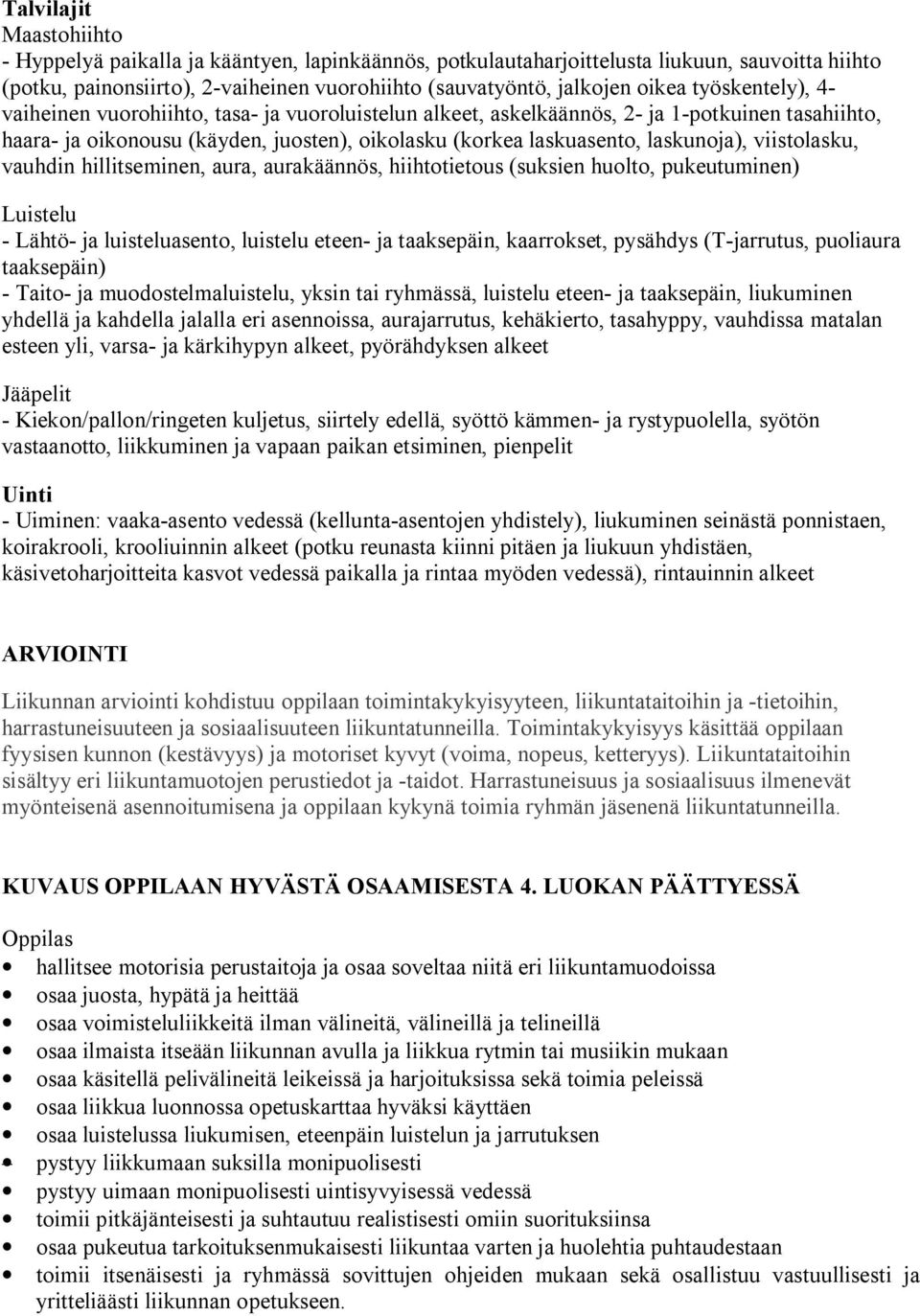 Talvilajit
Maastohiihto
- Hyppelyä paikalla ja kääntyen, lapinkäännös, potkulautaharjoittelusta liukuun, sauvoitta hiihto (potku, painonsiirto), 2-vaiheinen vuorohiihto (sauvatyöntö, jalkojen oikea työskentely), 4-vaiheinen vuorohiihto, tasa- ja vuoroluistelun alkeet, askelkäännös, 2- ja 1-potkuinen tasahiihto, haara- ja oikonousu (käyden, juosten), oikolasku (korkea laskuasento, laskunoja), viistolasku, vauhdin hillitseminen, aura, aurakäännös, hiihtotietous (suksien huolto, pukeutuminen)

Luistelu
- Lähtö- ja luisteluasento, luistelu eteen- ja taaksepäin, kaarrokset, pysähdys (T-jarrutus, puoliaura taaksepäin)
- Taito- ja muodostelmaluistelu, yksin tai ryhmässä, luistelu eteen- ja taaksepäin, liukuminen yhdellä ja kahdella jalalla eri asennoissa, aurajarrutus, kehäkierto, tasahyppy, vauhdissa matalan esteen yli, varsa- ja kärkihypyn alkeet, pyörähdyksen alkeet

Jääpelit
- Kiekon/pallon/ringeten kuljetus, siirtely edellä, syöttö kämmen- ja rystypuolella, syötön vastaanotto, liikkuminen ja vapaan paikan etsiminen, pienpelit

Uinti
- Uiminen: vaaka-asento vedessä (kellunta-asentojen yhdistely), liukuminen seinästä ponnistaen, koirakrooli, krooliuinnin alkeet (potku reunasta kiinni pitäen ja liukuun yhdistäen, käsivetoharjoitteita kasvot vedessä paikalla ja rintaa myöden vedessä), rintauinnin alkeet

ARVIOINTI

Liikunnan arviointi kohdistuu oppilaan toimintakykyisyyteen, liikuntataitoihin ja -tietoihin, harrastuneisuuteen ja sosiaalisuuteen liikuntatunneilla. Toimintakykyisyys käsittää oppilaan fyysisen kunnon (kestävyys) ja motoriset kyvyt (voima, nopeus, ketteryys). Liikuntataitoihin sisältyy eri liikuntamuotojen perustiedot ja -taidot. Harrastuneisuus ja sosiaalisuus ilmenevät myönteisenä asennoitumisena ja oppilaan kykynä toimia ryhmän jäsenenä liikuntatunneilla.

KUVAUS OPPILAAN HYVÄSTÄ OSAAMISESTA 4. LUOKAN PÄÄTTYESSÄ

Oppilas
- hallitsee motorisia perustaitoja ja osaa soveltaa niitä eri liikuntamuodoissa
- osaa juosta, hypätä ja heittää
- osaa voimisteluliikkeitä ilman välineitä, välineillä ja telineillä
- osaa ilmaista itseään liikunnan avulla ja liikkua rytmin tai musiikin mukaan
- osaa käsitellä pelivälineitä leikeissä ja harjoituksissa sekä toimia peleissä
- osaa liikkua luonnossa opetuskarttaa hyväksi käyttäen
- osaa luistelussa liukumisen, eteenpäin luistelun ja jarrutuksen
- pystyy liikkumaan suksilla monipuolisesti
- pystyy uimaan monipuolisesti uintisyvyisessä vedessä
- toimii pitkäjänteisesti ja suhtautuu realistisesti omiin suorituksiinsa
- osaa pukeutua tarkoituksenmukaisesti liikuntaa varten ja huolehtia puhtaudestaan
- toimii itsenäisesti ja ryhmässä sovittujen ohjeiden mukaan sekä osallistuu vastuullisesti ja yritteliäästi liikunnan opetukseen.